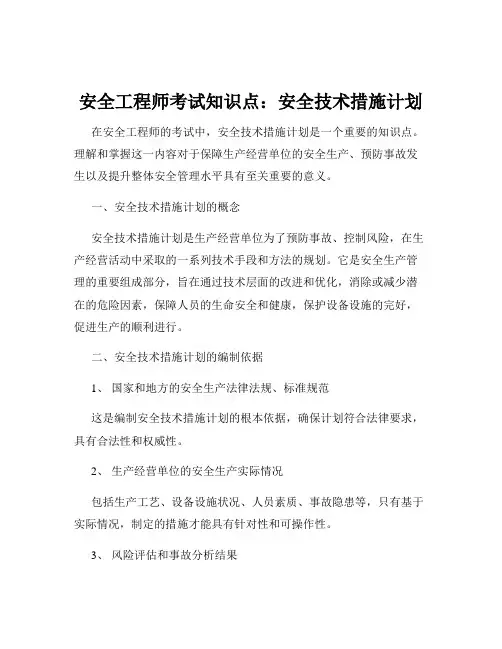 安全工程师考试知识点：安全技术措施计划

在安全工程师的考试中，安全技术措施计划是一个重要的知识点。理解和掌握这一内容对于保障生产经营单位的安全生产、预防事故发生以及提升整体安全管理水平具有至关重要的意义。

一、安全技术措施计划的概念

安全技术措施计划是生产经营单位为了预防事故、控制风险，在生产经营活动中采取的一系列技术手段和方法的规划。它是安全生产管理的重要组成部分，旨在通过技术层面的改进和优化，消除或减少潜在的危险因素，保障人员的生命安全和健康，保护设备设施的完好，促进生产的顺利进行。

二、安全技术措施计划的编制依据

1、 国家和地方的安全生产法律法规、标准规范

这是编制安全技术措施计划的根本依据，确保计划符合法律要求，具有合法性和权威性。

2、 生产经营单位的安全生产实际情况

包括生产工艺、设备设施状况、人员素质、事故隐患等，只有基于实际情况，制定的措施才能具有针对性和可操作性。

3、 风险评估和事故分析结果